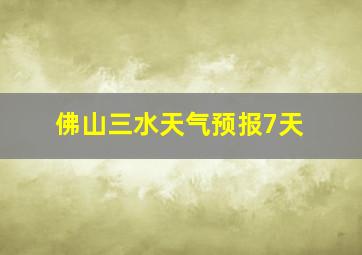 佛山三水天气预报7天